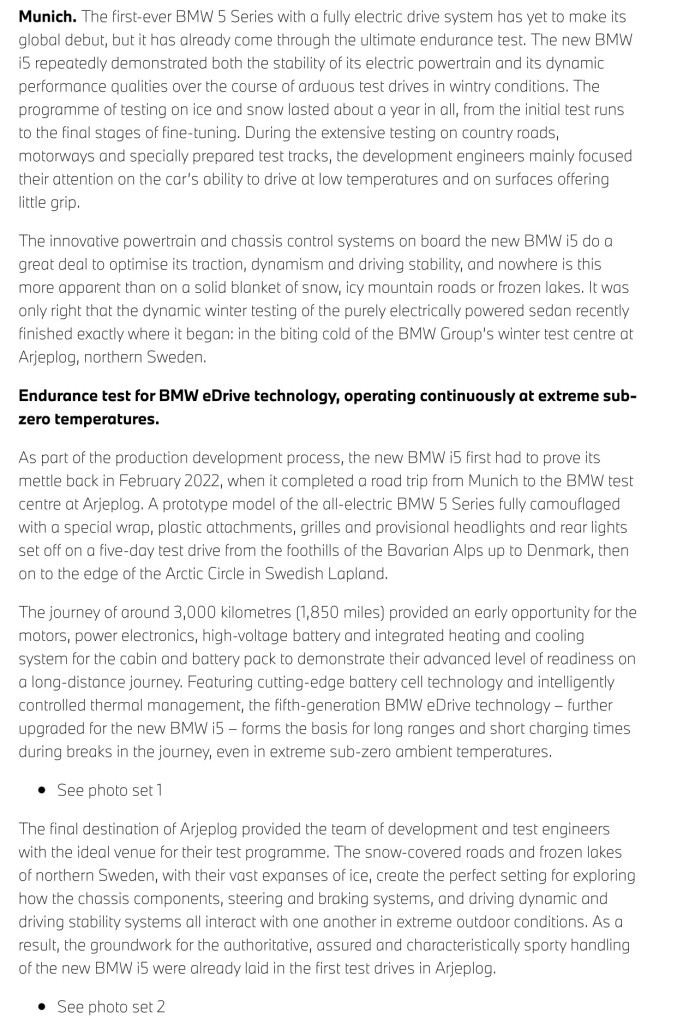 Munich. The first-ever BMW 5 Series with a fully electric drive system has yet to make its global debut, but it has already come through the ultimate endurance test. The new BMW i5 repeatedly demonstrated both the stability of its electric powertrain and its dynamic performance qualities over the course of arduous test drives in wintry conditions. The programme of testing on ice and snow lasted about a year in all, from the initial test runs to the final stages of fine-tuning. During the extensive testing on country roads, motorways and specially prepared test tracks, the development engineers mainly focused their attention on the car's ability to drive at low temperatures and on surfaces offering little grip.

The innovative powertrain and chassis control systems on board the new BMW i5 do a great deal to optimise its traction, dynamism and driving stability, and nowhere is this more apparent than on a solid blanket of snow, icy mountain roads or frozen lakes. It was only right that the dynamic winter testing of the purely electrically powered sedan recently finished exactly where it began: in the biting cold of the BMW Group's winter test centre at Arjeplog, northern Sweden.

Endurance test for BMW eDrive technology, operating continuously at extreme sub-zero temperatures.

As part of the production development process, the new BMW i5 first had to prove its mettle back in February 2022, when it completed a road trip from Munich to the BMW test centre at Arjeplog. A prototype model of the all-electric BMW 5 Series fully camouflaged with a special wrap, plastic attachments, grilles and provisional headlights and rear lights set off on a five-day test drive from the foothills of the Bavarian Alps up to Denmark, then on to the edge of the Arctic Circle in Swedish Lapland.

The journey of around 3,000 kilometres (1,850 miles) provided an early opportunity for the motors, power electronics, high-voltage battery and integrated heating and cooling system for the cabin and battery pack to demonstrate their advanced level of readiness on a long-distance journey. Featuring cutting-edge battery cell technology and intelligently controlled thermal management, the fifth-generation BMW eDrive technology – further upgraded for the new BMW i5 – forms the basis for long ranges and short charging times during breaks in the journey, even in extreme sub-zero ambient temperatures.

• See photo set 1

The final destination of Arjeplog provided the team of development and test engineers with the ideal venue for their test programme. The snow-covered roads and frozen lakes of northern Sweden, with their vast expanses of ice, create the perfect setting for exploring how the chassis components, steering and braking systems, and driving dynamic and driving stability systems all interact with one another in extreme outdoor conditions. As a result, the groundwork for the authoritative, assured and characteristically sporty handling of the new BMW i5 were already laid in the first test drives in Arjeplog.

• See photo set 2